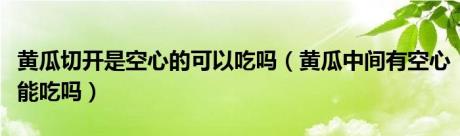 黄瓜切开是空心的可以吃吗（黄瓜中间有空心能吃吗）